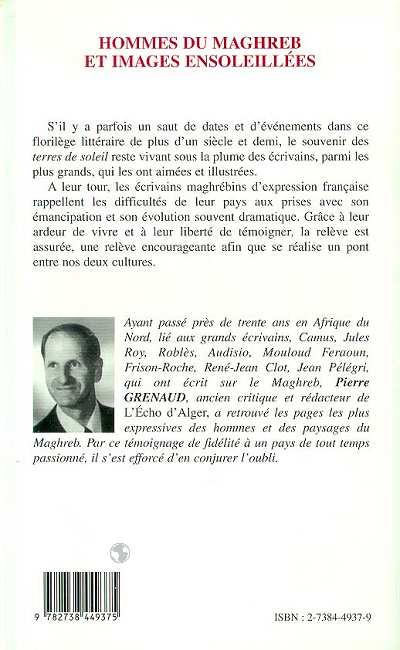 HOMMES DU MAGHREB
ET IMAGES ENSOLEILLÉES

S'il y a parfois un saut de dates et d'événements dans ce florilège littéraire de plus d'un siècle et demi, le souvenir des terres de soleil reste vivant sous la plume des écrivains, parmi les plus grands, qui les ont aimées et illustrées.

A leur tour, les écrivains maghrébins d'expression française rappellent les difficultés de leur pays aux prises avec son émancipation et son évolution souvent dramatique. Grâce à leur ardeur de vivre et à leur liberté de témoigner, la relève est assurée, une relève encourageante afin que se réalise un pont entre nos deux cultures.

Ayant passé près de trente ans en Afrique du Nord, lié aux grands écrivains, Camus, Jules Roy, Roblès, Audisio, Mouloud Feraoun, Frison-Roche, René-Jean Clot, Jean Pélégri, qui ont écrit sur le Maghreb, Pierre GRENAUD, ancien critique et rédacteur de L'Écho d'Alger, a retrouvé les pages les plus expressives des hommes et des paysages du Maghreb. Par ce témoignage de fidélité à un pays de tout temps passionné, il s'est efforcé d'en conjurer l'oubli.

9 782738 449375

ISBN : 2-7384-4937-9